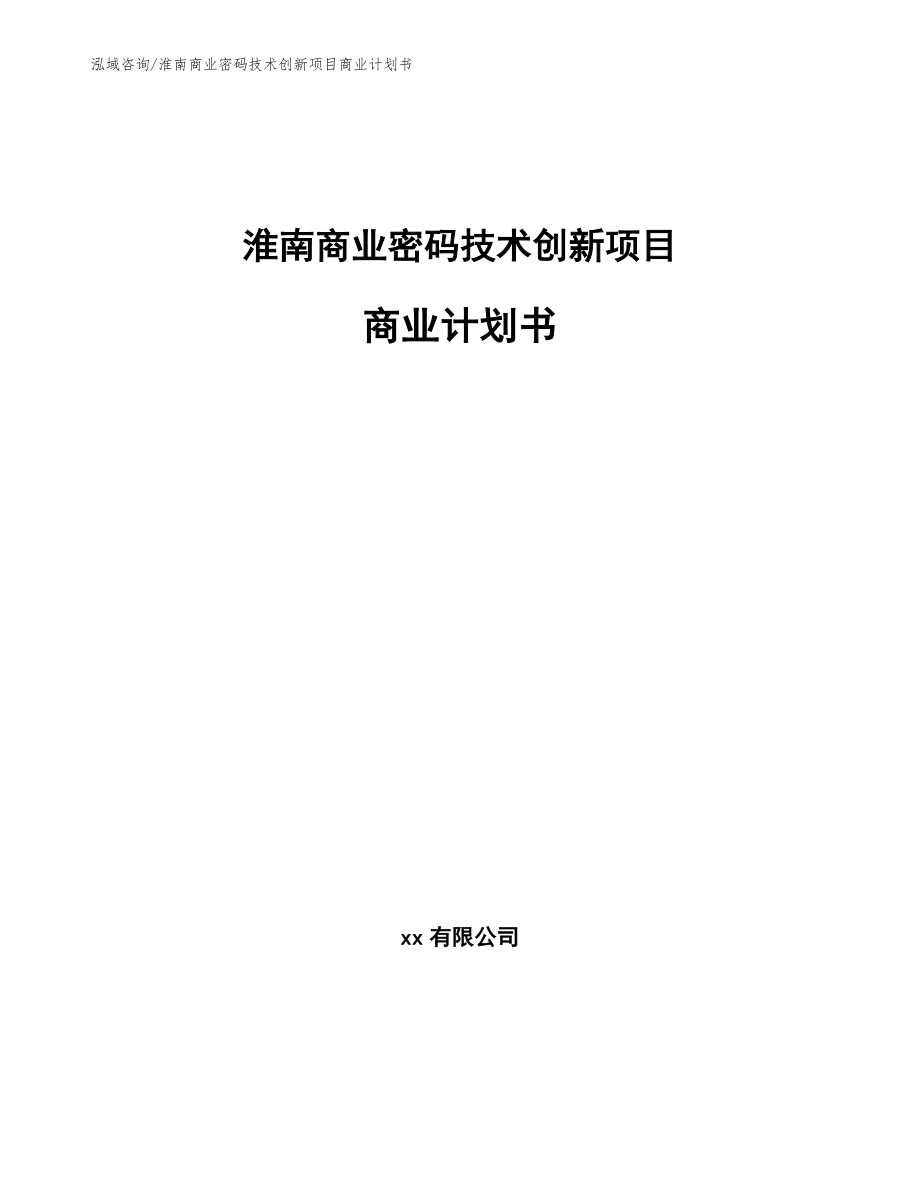 泓域咨询/淮南商业密码技术创新项目商业计划书

淮南商业密码技术创新项目

商业计划书

xx 有限公司